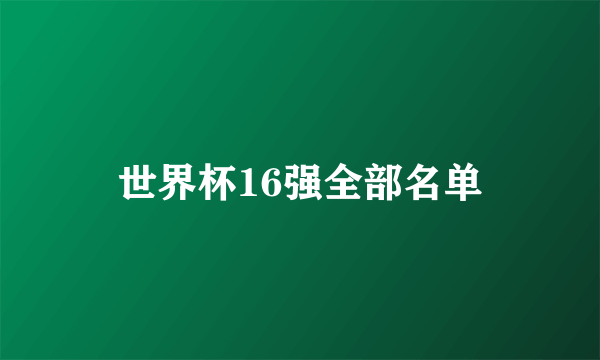 世界杯16强全部名单